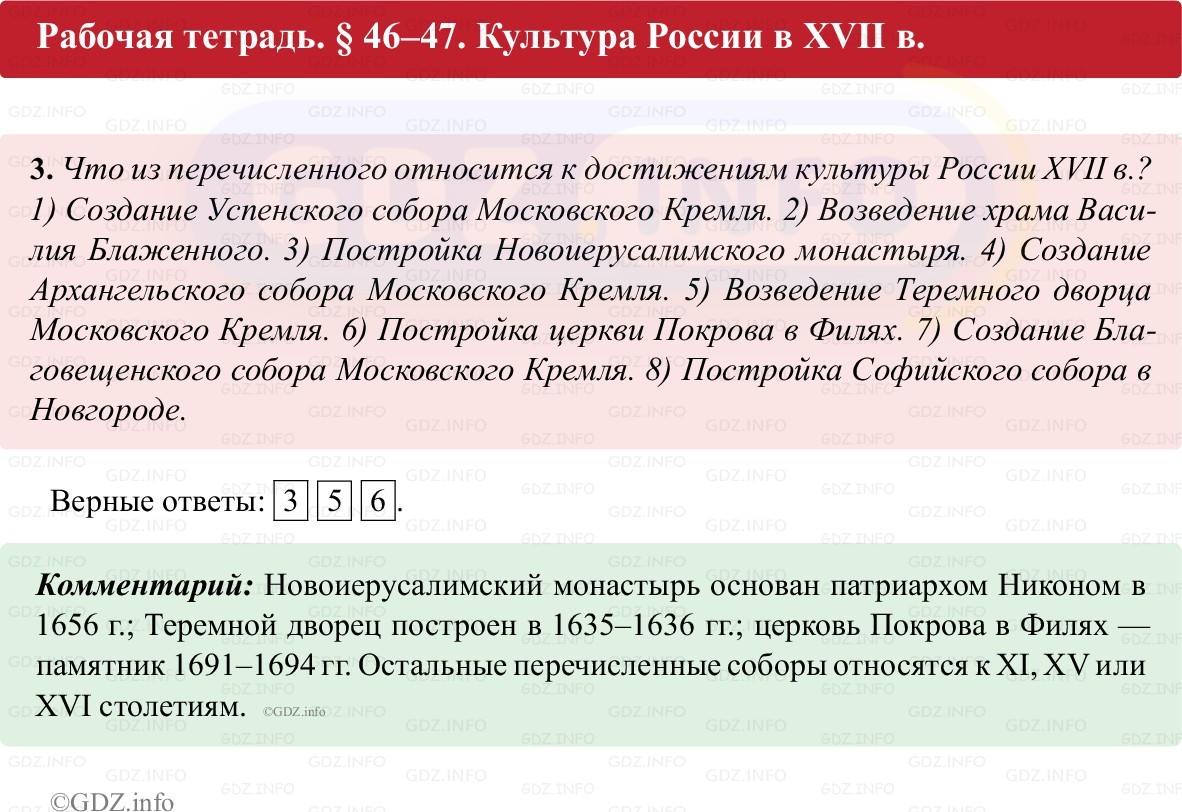 Рабочая тетрадь. § 46–47. Культура России в XVII в.

3. Что из перечисленного относится к достижениям культуры России XVII в.? 1) Создание Успенского собора Московского Кремля. 2) Возведение храма Василия Блаженного. 3) Постройка Новоиерусалимского монастыря. 4) Создание Архангельского собора Московского Кремля. 5) Возведение Теремного дворца Московского Кремля. 6) Постройка церкви Покрова в Филях. 7) Создание Благовещенского собора Московского Кремля. 8) Постройка Софийского собора в Новгороде.

Верные ответы: 3 5 6.

Комментарий: Новоиерусалимский монастырь основан патриархом Никоном в 1656 г.; Теремной дворец построен в 1635–1636 гг.; церковь Покрова в Филях — памятник 1691–1694 гг. Остальные перечисленные соборы относятся к XI, XV или XVI столетиям. ©GDZ.info

©GDZ.info